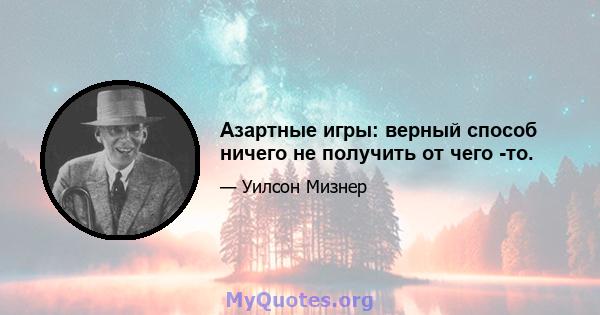 Азартные игры: верный способ ничего не получить от чего -то.

— Уилсон Мизнер

MyQuotes.org